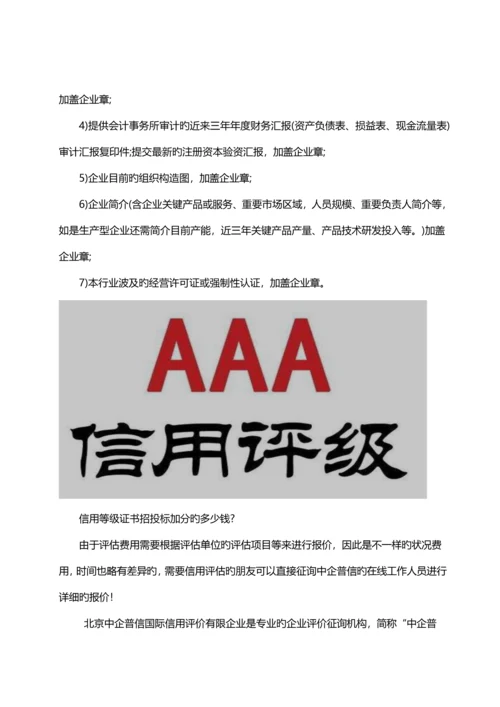 加盖企业章;

4)提供会计事务所审计的近来三年年度财务汇报(资产负债表、损益表、现金流量表)审计汇报复印件;提交最新的注册资本验资汇报，加盖企业章;

5)企业目前的组织构造图，加盖企业章;

6)企业简介(含企业关键产品或服务、重要市场区域，人员规模、重要负责人简介等，如是生产型企业还需简介目前产能，近三年关键产品产量、产品技术研发投入等。)加盖企业章;

7)本行业波及的经营许可证或强制性认证，加盖企业章。

AAA
信用评级

信用等级证书招投标加分的多少钱?

由于评估费用需要根据评估单位的评估项目等来进行报价，因此是不一样的状况费用，时间也略有差异的，需要信用评估的朋友可以直接征询中企普信的在线工作人员进行详细的报价!

北京中企普信国际信用评价有限企业是专业的企业评价征询机构，简称“中企普